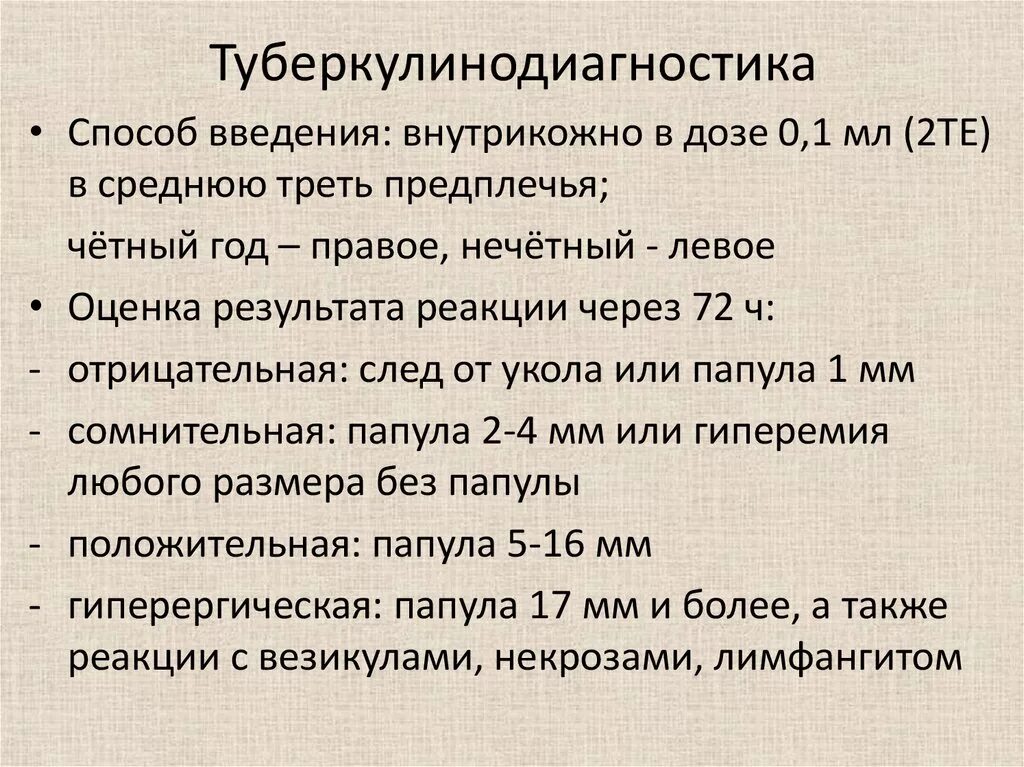 Туберкулинодиагностика

• Способ введения: внутрикожно в дозе 0,1 мл (2ТЕ) в среднюю треть предплечья;

чётный год – правое, нечётный - левое

• Оценка результата реакции через 72 ч:

- отрицательная: след от укола или папула 1 мм

- сомнительная: папула 2-4 мм или гиперемия любого размера без папулы

- положительная: папула 5-16 мм

- гиперергическая: папула 17 мм и более, а также реакции с везикулами, некрозами, лимфангитом